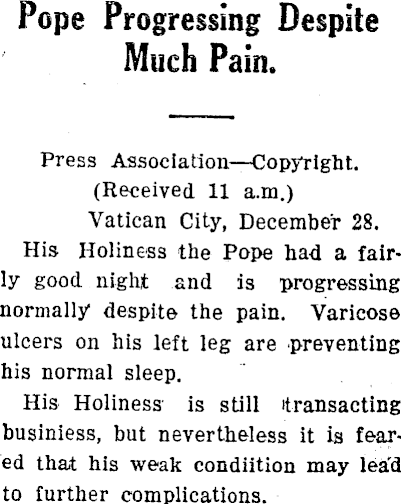 Pope Progressing Despite Much Pain.

Press Association—Copyright.
(Received 11 a.m.)
Vatican City, December 28.

His Holiness the Pope had a fairly good night and is progressing normally despite the pain. Varicose ulcers on his left leg are preventing his normal sleep.

His Holiness is still transacting businiess, but nevertheless it is feared that his weak condiition may lead to further complications.